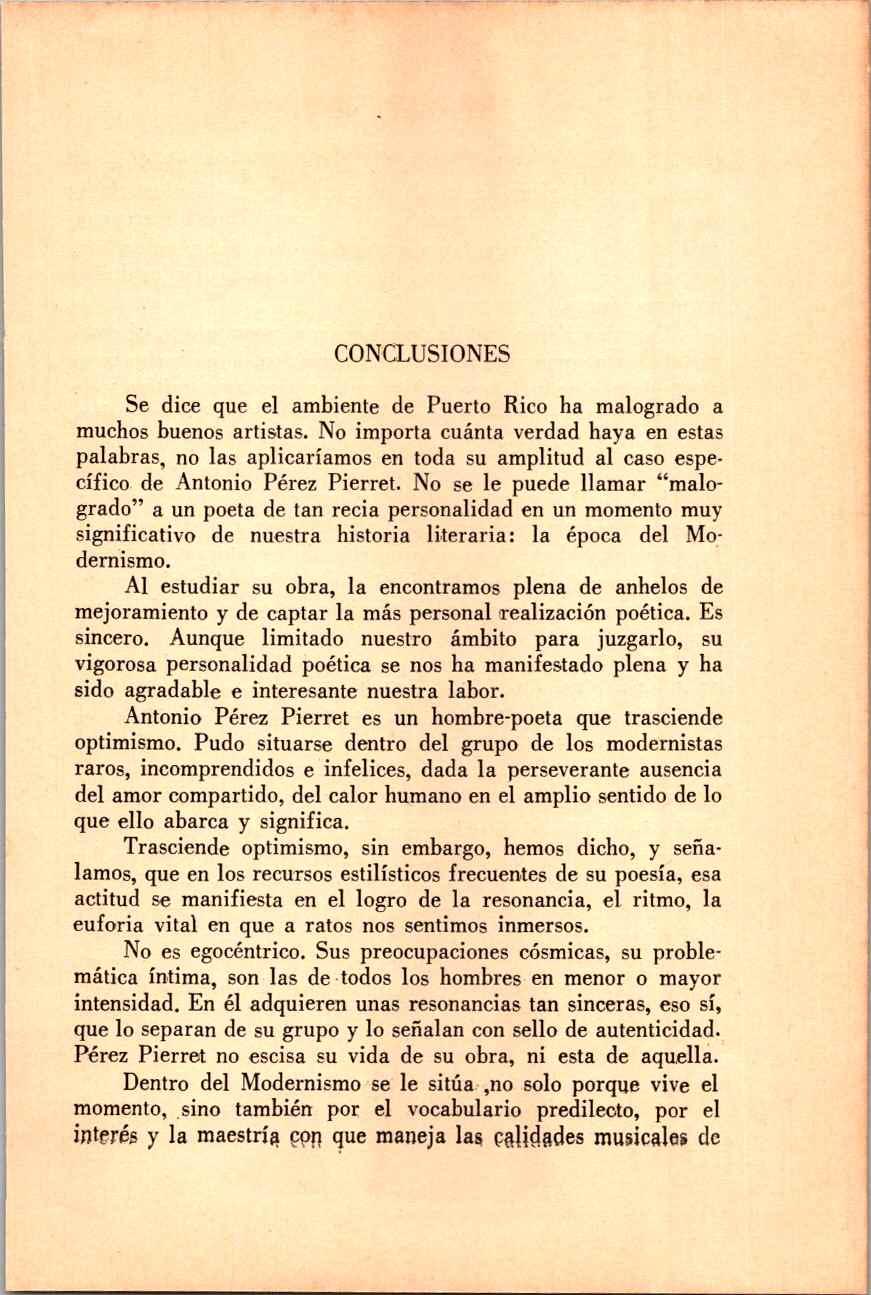 CONCLUSIONES

Se dice que el ambiente de Puerto Rico ha malogrado a muchos buenos artistas. No importa cuánta verdad haya en estas palabras, no las aplicaríamos en toda su amplitud al caso específico de Antonio Pérez Pierret. No se le puede llamar "malogrado" a un poeta de tan recia personalidad en un momento muy significativo de nuestra historia literaria: la época del Modernismo.

Al estudiar su obra, la encontramos plena de anhelos de mejoramiento y de captar la más personal realización poética. Es sincero. Aunque limitado nuestro ámbito para juzgarlo, su vigorosa personalidad poética se nos ha manifestado plena y ha sido agradable e interesante nuestra labor.

Antonio Pérez Pierret es un hombre-poeta que trasciende optimismo. Pudo situarse dentro del grupo de los modernistas raros, incomprendidos e infelices, dada la perseverante ausencia del amor compartido, del calor humano en el amplio sentido de lo que ello abarca y significa.

Trasciende optimismo, sin embargo, hemos dicho, y señalamos, que en los recursos estilísticos frecuentes de su poesía, esa actitud se manifiesta en el logro de la resonancia, el ritmo, la euforia vital en que a ratos nos sentimos inmersos.

No es egocéntrico. Sus preocupaciones cósmicas, su problemática íntima, son las de todos los hombres en menor o mayor intensidad. En él adquieren unas resonancias tan sinceras, eso sí, que lo separan de su grupo y lo señalan con sello de autenticidad. Pérez Pierret no escisa su vida de su obra, ni esta de aquella.

Dentro del Modernismo se le sitúa ,no solo porque vive el momento, sino también por el vocabulario predilecto, por el interés y la maestría con que maneja las calidades musicales de